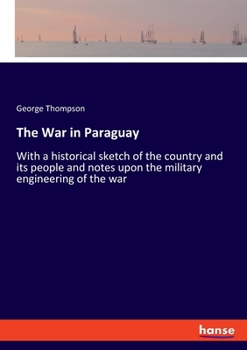 George Thompson

The War in Paraguay

With a historical sketch of the country and its people and notes upon the military engineering of the war

hanse